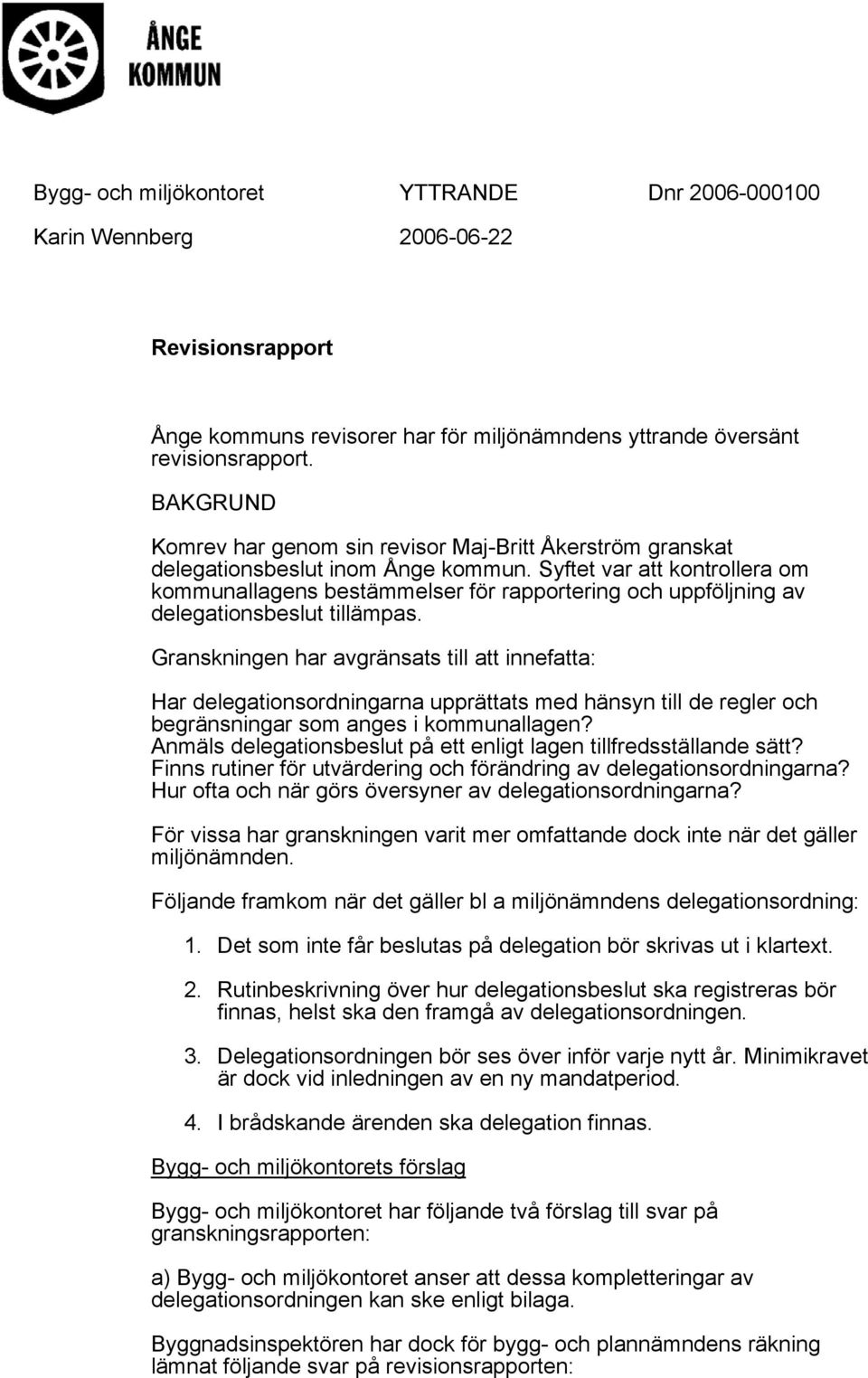 ÅNGE KOMMUN

Bygg- och miljökontoret YTTRANDE Dnr 2006-000100
Karin Wennberg 2006-06-22

Revisionsrapport

Ånge kommuns revisorer har för miljönämndens yttrande översänt revisionsrapport.

BAKGRUND

Komrev har genom sin revisor Maj-Britt Åkerström granskat delegationsbeslut inom Ånge kommun. Syftet var att kontrollera om kommunallagens bestämmelser för rapportering och uppföljning av delegationsbeslut tillämpas.

Granskningen har avgränsats till att innefatta:

Har delegationsordningarna upprättats med hänsyn till de regler och begränsningar som anges i kommunallagen?
Anmäls delegationsbeslut på ett enligt lagen tillfredsställande sätt?
Finns rutiner för utvärdering och förändring av delegationsordningarna?
Hur ofta och när görs översyner av delegationsordningarna?

För vissa har granskningen varit mer omfattande dock inte när det gäller miljönämnden.

Följande framkom när det gäller bl a miljönämndens delegationsordning:

1. Det som inte får beslutas på delegation bör skrivas ut i klartext.

2. Rutinbeskrivning över hur delegationsbeslut ska registreras bör finnas, helst ska den framgå av delegationsordningen.

3. Delegationsordningen bör ses över inför varje nytt år. Minimikravet är dock vid inledningen av en ny mandatperiod.

4. I brådskande ärenden ska delegation finnas.

Bygg- och miljökontorets förslag

Bygg- och miljökontoret har följande två förslag till svar på granskningsrapporten:

a) Bygg- och miljökontoret anser att dessa kompletteringar av delegationsordningen kan ske enligt bilaga.

Byggnadsinspektören har dock för bygg- och plannämndens räkning lämnat följande svar på revisionsrapporten: